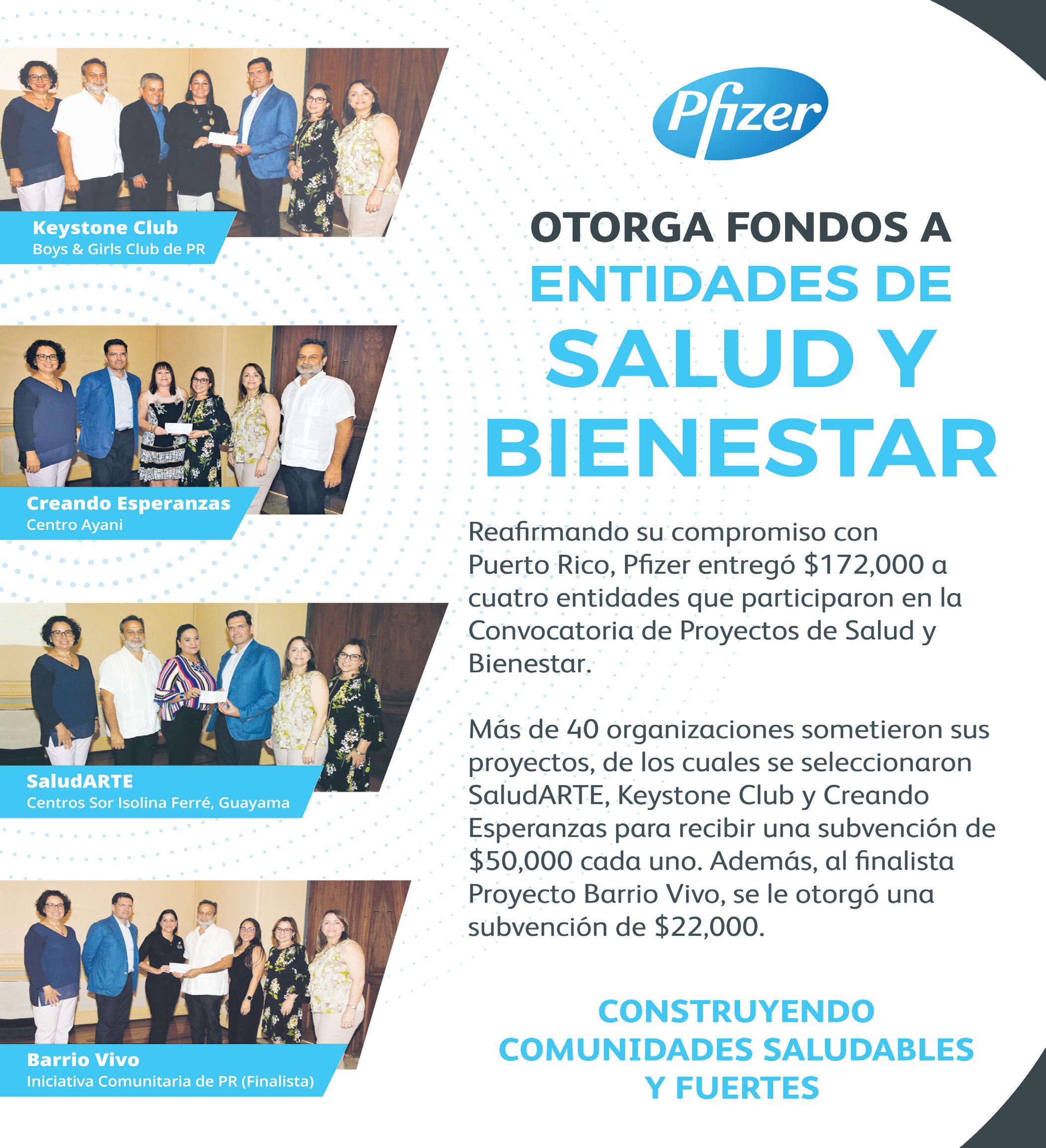 Keystone Club
Boys & Girls Club de PR

Creando Esperanzas
Centro Ayani

SaludARTE
Centros Sor Isolina Ferré, Guayama

Barrio Vivo
Iniciativa Comunitaria de PR (Finalista)

Pfizer

OTORGA FONDOS A ENTIDADES DE SALUD Y BIENESTAR

Reafirmando su compromiso con Puerto Rico, Pfizer entregó $172,000 a cuatro entidades que participaron en la Convocatoria de Proyectos de Salud y Bienestar.

Más de 40 organizaciones sometieron sus proyectos, de los cuales se seleccionaron SaludARTE, Keystone Club y Creando Esperanzas para recibir una subvención de $50,000 cada uno. Además, al finalista Proyecto Barrio Vivo, se le otorgó una subvención de $22,000.

CONSTRUYENDO COMUNIDADES SALUDABLES Y FUERTES